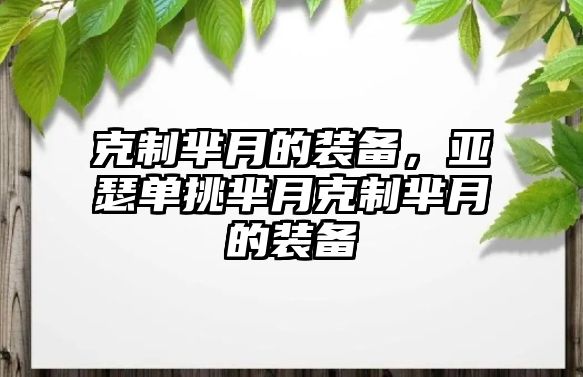 克制芈月的装备，亚瑟单挑芈月克制芈月的装备